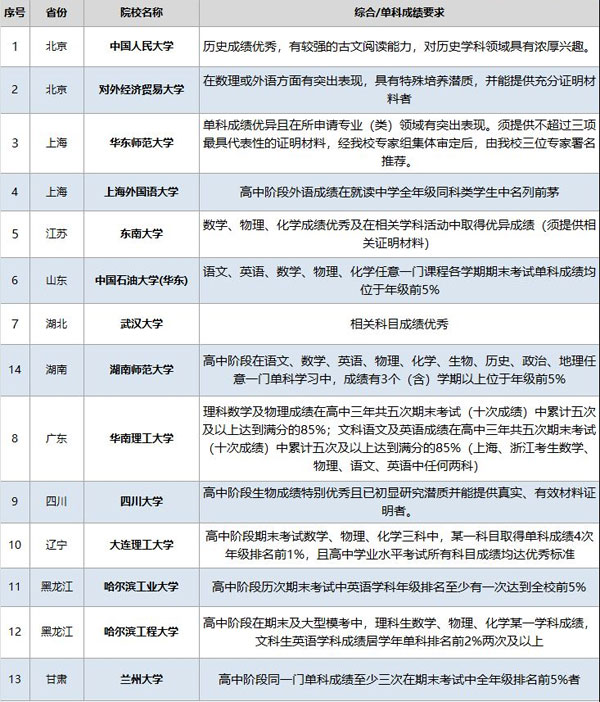 | 序号 | 省份 | 院校名称 | 综合/单科成绩要求 |
|---|---|---|---|
| 1 | 北京 | 中国人民大学 | 历史成绩优秀，有较强的古文阅读能力，对历史学科领域具有浓厚兴趣。 |
| 2 | 北京 | 对外经济贸易大学 | 在数理或外语方面有突出表现，具有特殊培养潜质，并能提供充分证明材料者 |
| 3 | 上海 | 华东师范大学 | 单科成绩优异且在所申请专业（类）领域有突出表现。须提供不超过三项最具代表性的证明材料，经我校专家组集体审定后，由我校三位专家署名推荐。 |
| 4 | 上海 | 上海外国语大学 | 高中阶段外语成绩在就读中学全年级同科类学生中名列前茅 |
| 5 | 江苏 | 东南大学 | 数学、物理、化学成绩优秀及在相关学科活动中取得优异成绩（须提供相关证明材料） |
| 6 | 山东 | 中国石油大学(华东) | 语文、英语、数学、物理、化学任意一门课程各学期期末考试单科成绩均位于年级前5% |
| 7 | 湖北 | 武汉大学 | 相关科目成绩优秀 |
| 14 | 湖南 | 湖南师范大学 | 高中阶段在语文、数学、英语、物理、化学、生物、历史、政治、地理任意一门单科学习中，成绩有3个（含）学期以上位于年级前5% |
| 8 | 广东 | 华南理工大学 | 理科数学及物理成绩在高中三年共五次期末考试（十次成绩）中累计五次及以上达到满分的85%；文科语文及英语成绩在高中三年共五次期末考试（十次成绩）中累计五次及以上达到满分的85%（上海、浙江考生数学、物理、语文、英语中任何两科） |
| 9 | 四川 | 四川大学 | 高中阶段生物成绩特别优秀且已初显研究潜质并能提供真实、有效材料证明者。 |
| 10 | 辽宁 | 大连理工大学 | 高中阶段期末考试数学、物理、化学三科中，某一科目取得单科成绩4次年级排名前1%，且高中学业水平考试所有科目成绩均达优秀标准 |
| 11 | 黑龙江 | 哈尔滨工业大学 | 高中阶段历次期末考试中英语学科年级排名至少有一次达到全校前5% |
| 12 | 黑龙江 | 哈尔滨工程大学 | 高中阶段在期末及大型模考中，理科生数学、物理、化学某一学科成绩，文科生英语学科成绩居学年单科排名前2%两次及以上 |
| 13 | 甘肃 | 兰州大学 | 高中阶段同一门单科成绩至少三次在期末考试中全年级排名前5%者 |